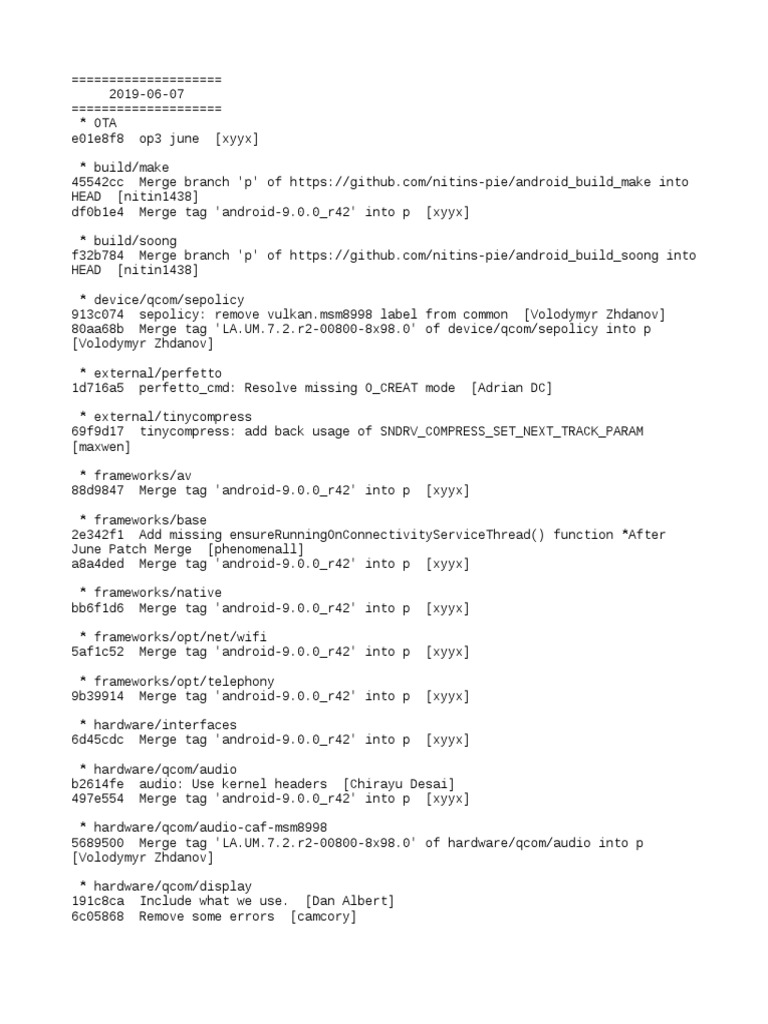 ====================
2019-06-07
====================
* OTA
e01e8f8 op3 june [xyyx]

* build/make
45542cc Merge branch 'p' of https://github.com/nitins-pie/android_build_make into HEAD [nitin1438]
df0b1e4 Merge tag 'android-9.0.0_r42' into p [xyyx]

* build/soong
f32b784 Merge branch 'p' of https://github.com/nitins-pie/android_build_soong into HEAD [nitin1438]

* device/qcom/sepolicy
913c074 sepolicy: remove vulkan.msm8998 label from common [Volodymyr Zhdanov]
80aa68b Merge tag 'LA.UM.7.2.r2-00800-8x98.0' of device/qcom/sepolicy into p [Volodymyr Zhdanov]

* external/perfetto
1d716a5 perfetto_cmd: Resolve missing O_CREAT mode [Adrian DC]

* external/tinycompress
69f9d17 tinycompress: add back usage of SNDRV_COMPRESS_SET_NEXT_TRACK_PARAM [maxwen]

* frameworks/av
88d9847 Merge tag 'android-9.0.0_r42' into p [xyyx]

* frameworks/base
2e342f1 Add missing ensureRunningOnConnectivityServiceThread() function *After June Patch Merge [phenomenall]
a8a4ded Merge tag 'android-9.0.0_r42' into p [xyyx]

* frameworks/native
bb6f1d6 Merge tag 'android-9.0.0_r42' into p [xyyx]

* frameworks/opt/net/wifi
5af1c52 Merge tag 'android-9.0.0_r42' into p [xyyx]

* frameworks/opt/telephony
9b39914 Merge tag 'android-9.0.0_r42' into p [xyyx]

* hardware/interfaces
6d45cdc Merge tag 'android-9.0.0_r42' into p [xyyx]

* hardware/qcom/audio
b2614fe audio: Use kernel headers [Chirayu Desai]
497e554 Merge tag 'android-9.0.0_r42' into p [xyyx]

* hardware/qcom/audio-caf-msm8998
5689500 Merge tag 'LA.UM.7.2.r2-00800-8x98.0' of hardware/qcom/audio into p [Volodymyr Zhdanov]

* hardware/qcom/display
191c8ca Include what we use. [Dan Albert]
6c05868 Remove some errors [camcory]